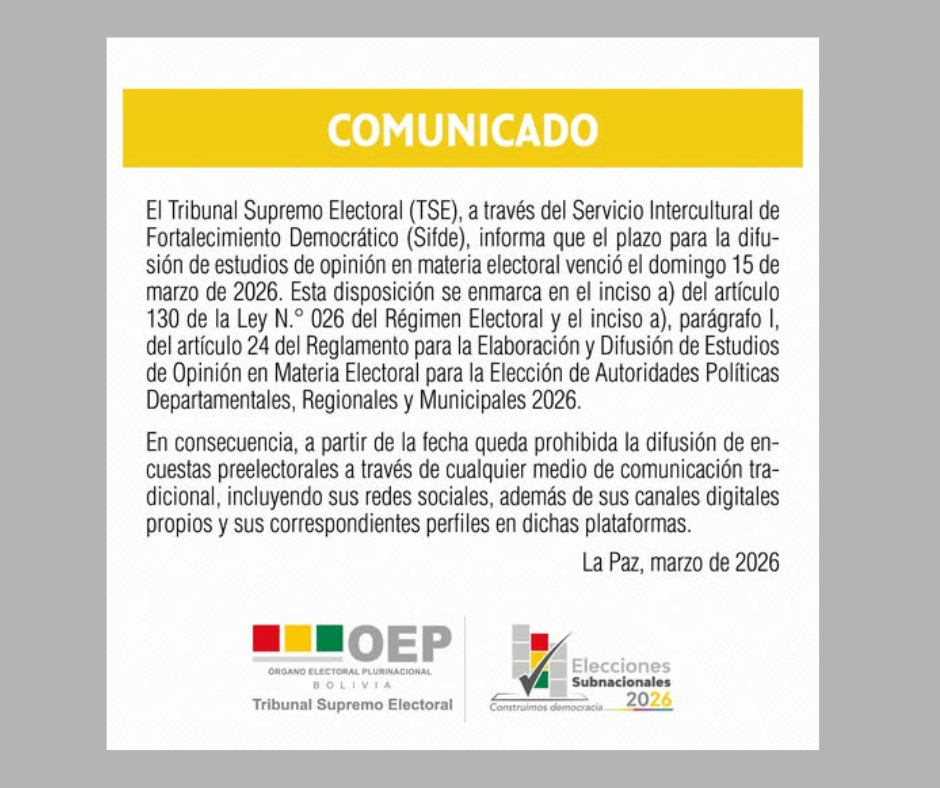 COMUNICADO

El Tribunal Supremo Electoral (TSE), a través del Servicio Intercultural de Fortalecimiento Democrático (Sifde), informa que el plazo para la difusión de estudios de opinión en materia electoral venció el domingo 15 de marzo de 2026. Esta disposición se enmarca en el inciso a) del artículo 130 de la Ley N.° 026 del Régimen Electoral y el inciso a), parágrafo I, del artículo 24 del Reglamento para la Elaboración y Difusión de Estudios de Opinión en Materia Electoral para la Elección de Autoridades Políticas Departamentales, Regionales y Municipales 2026.

En consecuencia, a partir de la fecha queda prohibida la difusión de encuestas preelectorales a través de cualquier medio de comunicación tradicional, incluyendo sus redes sociales, además de sus canales digitales propios y sus correspondientes perfiles en dichas plataformas.

La Paz, marzo de 2026

OEP
ÓRGANO ELECTORAL PLURINACIONAL
BOLIVIA
Tribunal Supremo Electoral

Elecciones
Subnacionales
2026
Construimos democracia